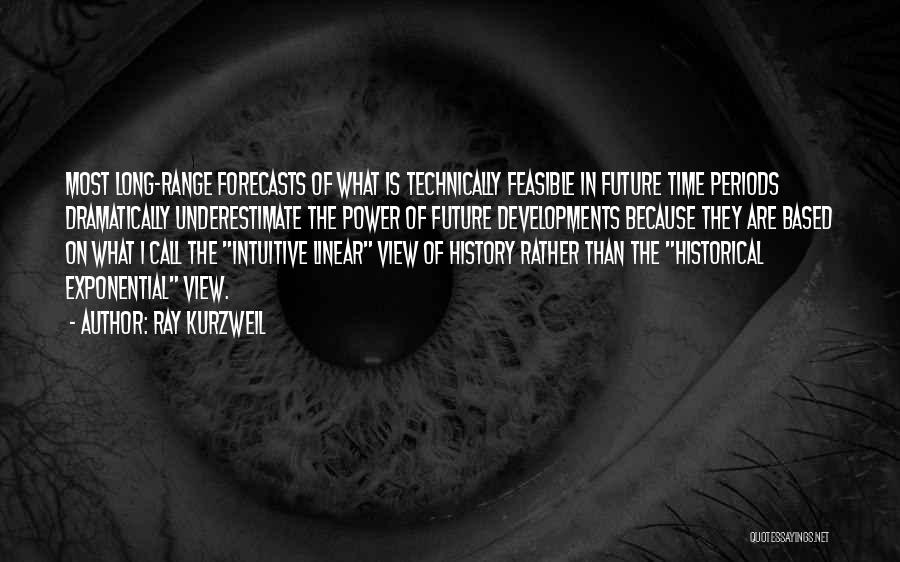 MOST LONG-RANGE FORECASTS OF WHAT IS TECHNICALLY FEASIBLE IN FUTURE TIME PERIODS DRAMATICALLY UNDERESTIMATE THE POWER OF FUTURE DEVELOPMENTS BECAUSE THEY ARE BASED ON WHAT I CALL THE "INTUITIVE LINEAR" VIEW OF HISTORY RATHER THAN THE "HISTORICAL EXPONENTIAL" VIEW.

- AUTHOR: RAY KURZWEIL

QUOTESSAYINGS.NET